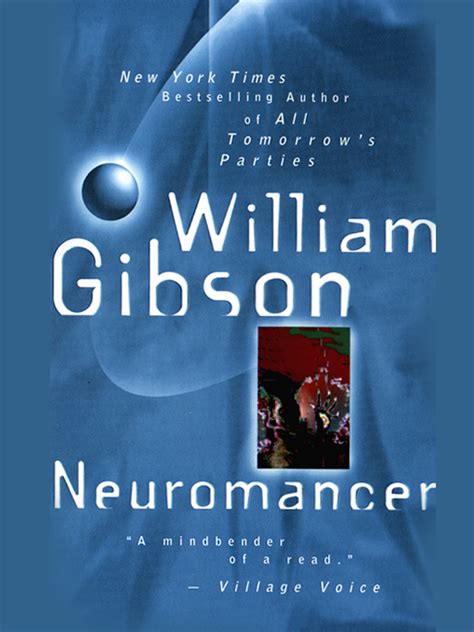 New York Times
Bestselling Author
of All Tomorrow's Parties

William Gibson

Neuromancer

"A mindbender of a read."
— Village Voice